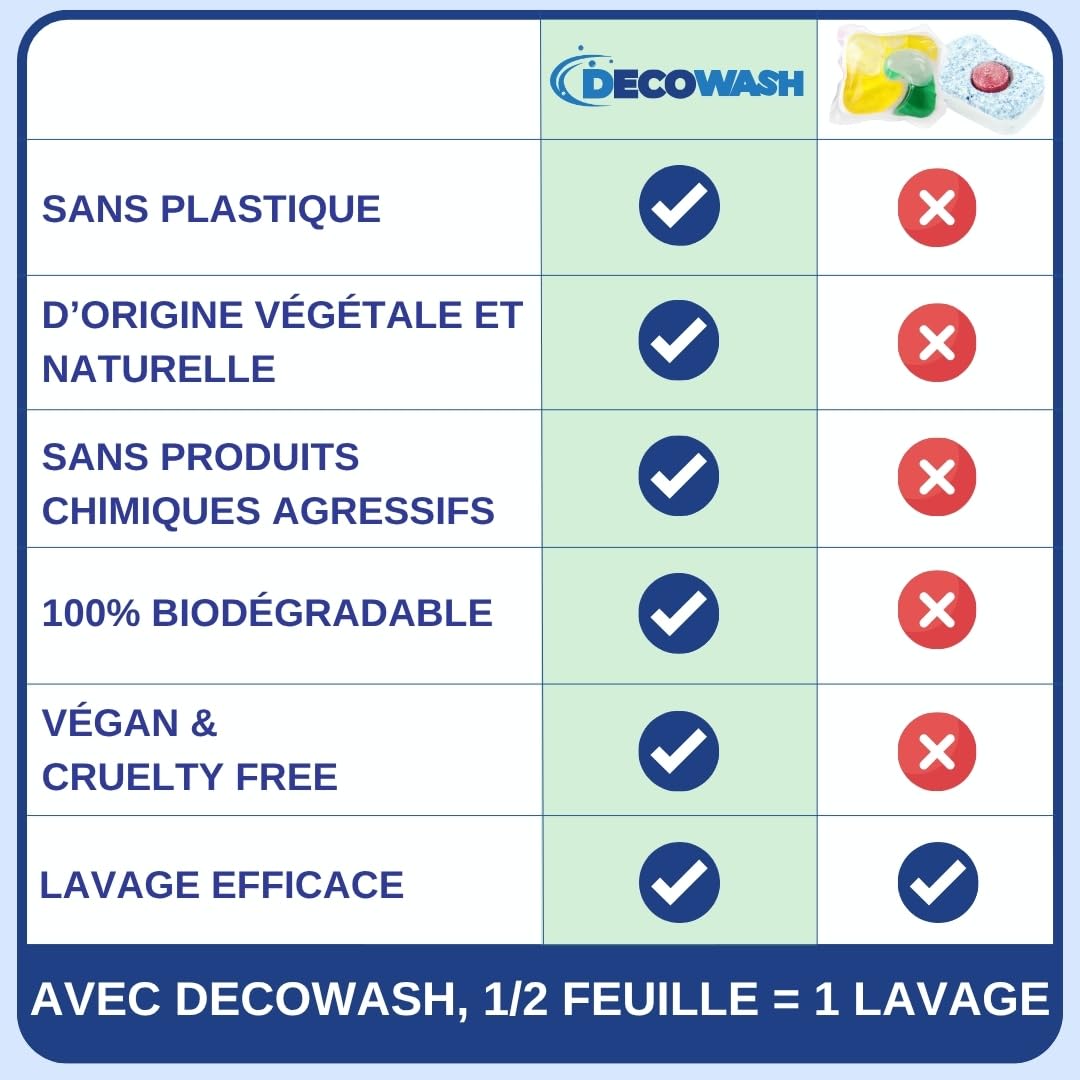 | | DECOWASH | |
|---|---|---|
| SANS PLASTIQUE | ✓ | ✗ |
| D'ORIGINE VÉGÉTALE ET NATURELLE | ✓ | ✗ |
| SANS PRODUITS CHIMIQUES AGRESSIFS | ✓ | ✗ |
| 100% BIODÉGRADABLE | ✓ | ✗ |
| VÉGAN & CRUELTY FREE | ✓ | ✗ |
| LAVAGE EFFICACE | ✓ | ✓ |

AVEC DECOWASH, 1/2 FEUILLE = 1 LAVAGE